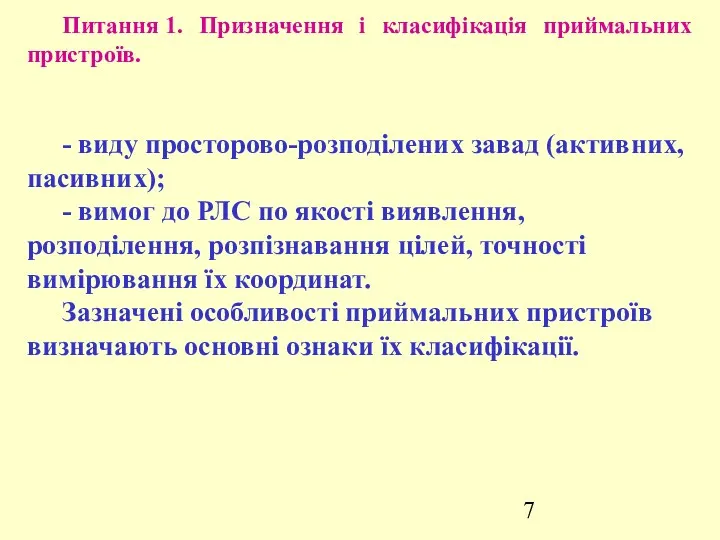 Питання 1. Призначення і класифікація приймальних пристроїв.

- виду просторово-розподілених завад (активних, пасивних);
- вимог до РЛС по якості виявлення, розподілення, розпізнавання цілей, точності вимірювання їх координат.
Зазначені особливості приймальних пристроїв визначають основні ознаки їх класифікації.

7